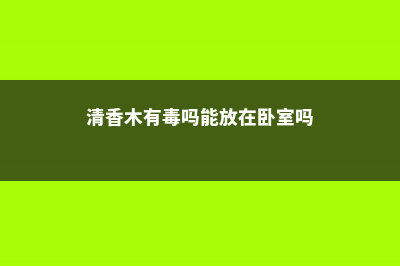 清香木有毒吗能放在卧室吗